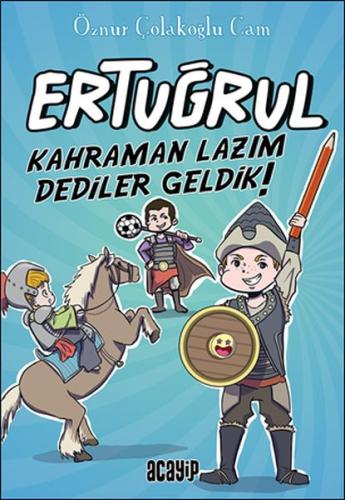 Öznur Çolakoğlu Cam

ERTUĞRUL

KAHRAMAN LAZIM DEDİLER GELDİK!

acayip